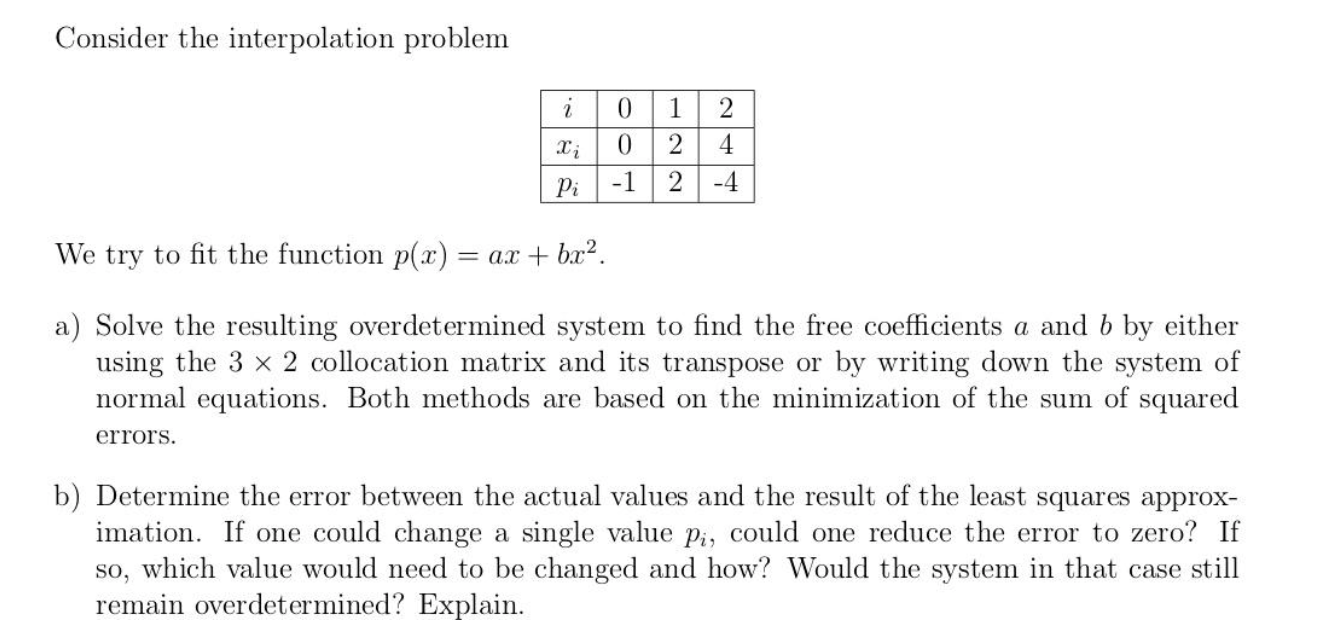 Consider the interpolation problem

| $i$ | 0 | 1 | 2 |
|---|---|---|---|
| $x_i$ | 0 | 2 | 4 |
| $p_i$ | -1 | 2 | -4 |

We try to fit the function $p(x) = ax + bx^2$.

a) Solve the resulting overdetermined system to find the free coefficients $a$ and $b$ by either using the $3 \times 2$ collocation matrix and its transpose or by writing down the system of normal equations. Both methods are based on the minimization of the sum of squared errors.

b) Determine the error between the actual values and the result of the least squares approximation. If one could change a single value $p_i$, could one reduce the error to zero? If so, which value would need to be changed and how? Would the system in that case still remain overdetermined? Explain.